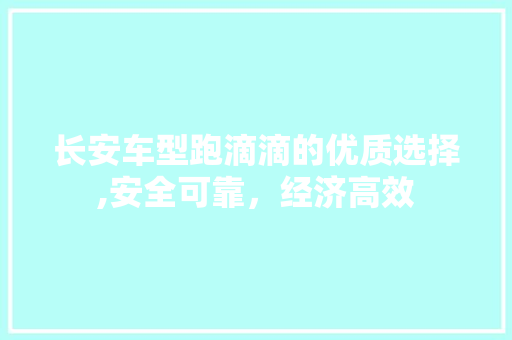 长安车型跑滴滴的优质选择,安全可靠，经济高效